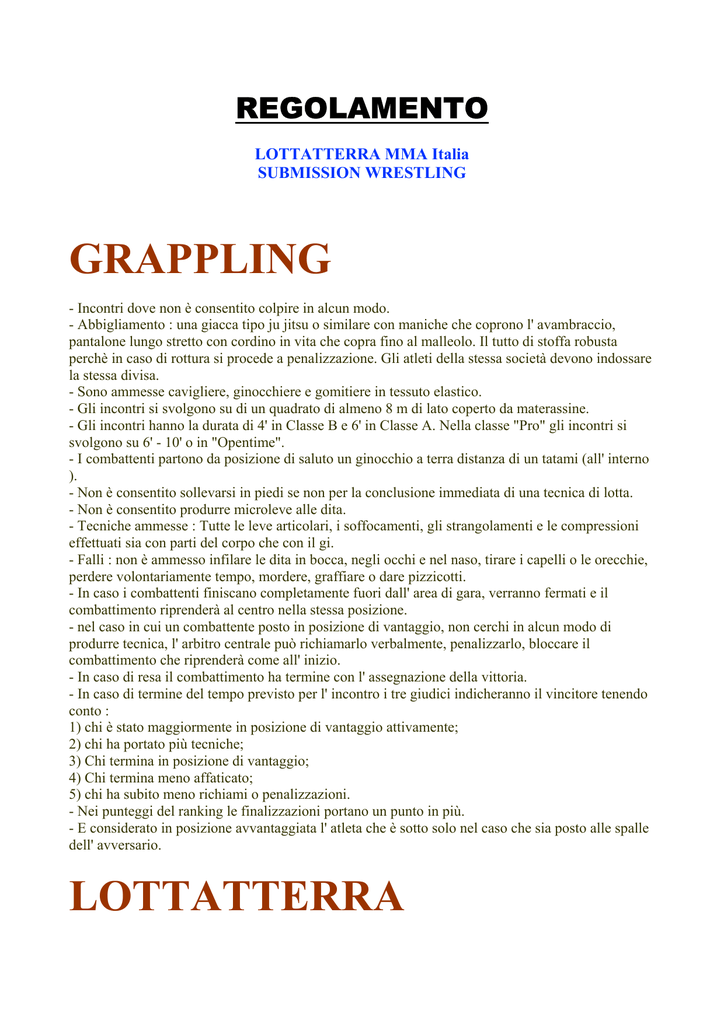 REGOLAMENTO

LOTTATTERRA MMA Italia
SUBMISSION WRESTLING

GRAPPLING

- Incontri dove non è consentito colpire in alcun modo.
- Abbigliamento : una giacca tipo ju jitsu o similare con maniche che coprono l' avambraccio, pantalone lungo stretto con cordino in vita che copra fino al malleolo. Il tutto di stoffa robusta perchè in caso di rottura si procede a penalizzazione. Gli atleti della stessa società devono indossare la stessa divisa.
- Sono ammesse cavigliere, ginocchiere e gomitiere in tessuto elastico.
- Gli incontri si svolgono su di un quadrato di almeno 8 m di lato coperto da materassine.
- Gli incontri hanno la durata di 4' in Classe B e 6' in Classe A. Nella classe "Pro" gli incontri si svolgono su 6' - 10' o in "Opentime".
- I combattenti partono da posizione di saluto un ginocchio a terra distanza di un tatami (all' interno ).
- Non è consentito sollevarsi in piedi se non per la conclusione immediata di una tecnica di lotta.
- Non è consentito produrre microleve alle dita.
- Tecniche ammesse : Tutte le leve articolari, i soffocamenti, gli strangolamenti e le compressioni effettuati sia con parti del corpo che con il gi.
- Falli : non è ammesso infilare le dita in bocca, negli occhi e nel naso, tirare i capelli o le orecchie, perdere volontariamente tempo, mordere, graffiare o dare pizzicotti.
- In caso i combattenti finiscano completamente fuori dall' area di gara, verranno fermati e il combattimento riprenderà al centro nella stessa posizione.
- nel caso in cui un combattente posto in posizione di vantaggio, non cerchi in alcun modo di produrre tecnica, l' arbitro centrale può richiamarlo verbalmente, penalizzarlo, bloccare il combattimento che riprenderà come all' inizio.
- In caso di resa il combattimento ha termine con l' assegnazione della vittoria.
- In caso di termine del tempo previsto per l' incontro i tre giudici indicheranno il vincitore tenendo conto :
1) chi è stato maggiormente in posizione di vantaggio attivamente;
2) chi ha portato più tecniche;
3) Chi termina in posizione di vantaggio;
4) Chi termina meno affaticato;
5) chi ha subito meno richiami o penalizzazioni.
- Nei punteggi del ranking le finalizzazioni portano un punto in più.
- E considerato in posizione avvantaggiata l' atleta che è sotto solo nel caso che sia posto alle spalle dell' avversario.

LOTTATTERRA